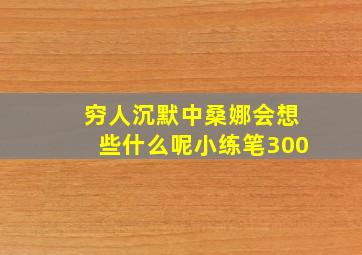 穷人沉默中桑娜会想些什么呢小练笔300